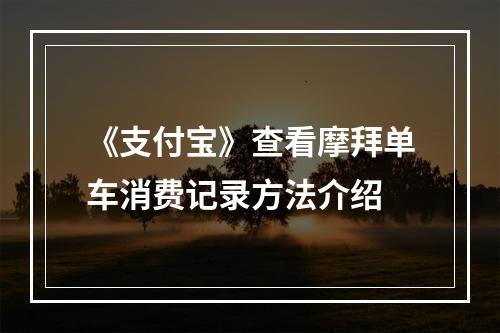 《支付宝》查看摩拜单车消费记录方法介绍